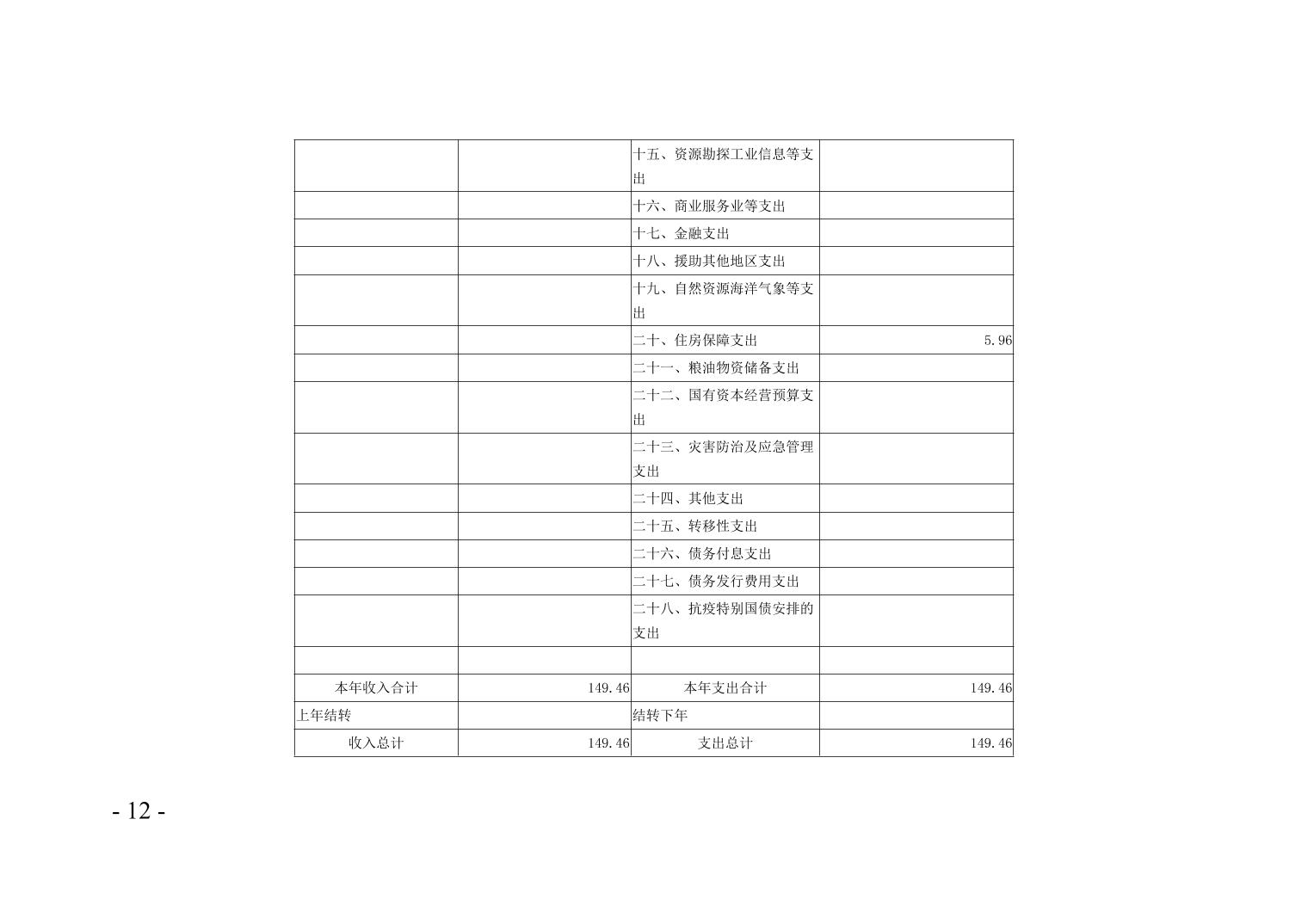 |  |  | 十五、资源勘探工业信息等支出 |  |
|---|---|---|---|
|  |  | 十六、商业服务业等支出 |  |
|  |  | 十七、金融支出 |  |
|  |  | 十八、援助其他地区支出 |  |
|  |  | 十九、自然资源海洋气象等支出 |  |
|  |  | 二十、住房保障支出 | 5.96 |
|  |  | 二十一、粮油物资储备支出 |  |
|  |  | 二十二、国有资本经营预算支出 |  |
|  |  | 二十三、灾害防治及应急管理支出 |  |
|  |  | 二十四、其他支出 |  |
|  |  | 二十五、转移性支出 |  |
|  |  | 二十六、债务付息支出 |  |
|  |  | 二十七、债务发行费用支出 |  |
|  |  | 二十八、抗疫特别国债安排的支出 |  |
|  |  |  |  |
| 本年收入合计 | 149.46 | 本年支出合计 | 149.46 |
| 上年结转 |  | 结转下年 |  |
| 收入总计 | 149.46 | 支出总计 | 149.46 |

- 12 -